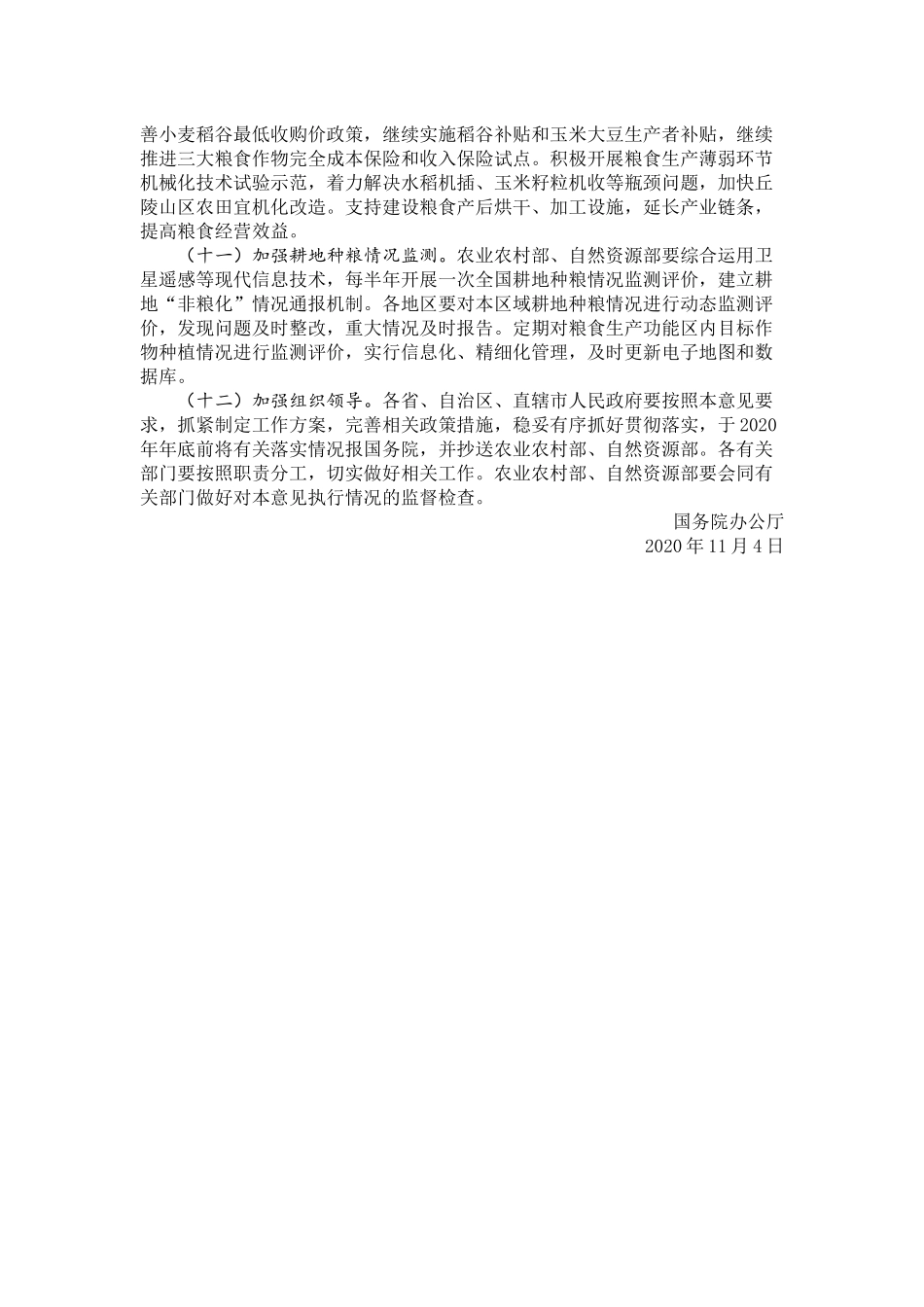 善小麦稻谷最低收购价政策，继续实施稻谷补贴和玉米大豆生产者补贴，继续推进三大粮食作物完全成本保险和收入保险试点。积极开展粮食生产薄弱环节机械化技术试验示范，着力解决水稻机插、玉米籽粒机收等瓶颈问题，加快丘陵山区农田宜机化改造。支持建设粮食产后烘干、加工设施，延长产业链条，提高粮食经营效益。

（十一）加强耕地种粮情况监测。农业农村部、自然资源部要综合运用卫星遥感等现代信息技术，每半年开展一次全国耕地种粮情况监测评价，建立耕地“非粮化”情况通报机制。各地区要对本区域耕地种粮情况进行动态监测评价，发现问题及时整改，重大情况及时报告。定期对粮食生产功能区内目标作物种植情况进行监测评价，实行信息化、精细化管理，及时更新电子地图和数据库。

（十二）加强组织领导。各省、自治区、直辖市人民政府要按照本意见要求，抓紧制定工作方案，完善相关政策措施，稳妥有序抓好贯彻落实，于2020年年底前将有关落实情况报国务院，并抄送农业农村部、自然资源部。各有关部门要按照职责分工，切实做好相关工作。农业农村部、自然资源部要会同有关部门做好对本意见执行情况的监督检查。

国务院办公厅
2020年11月4日